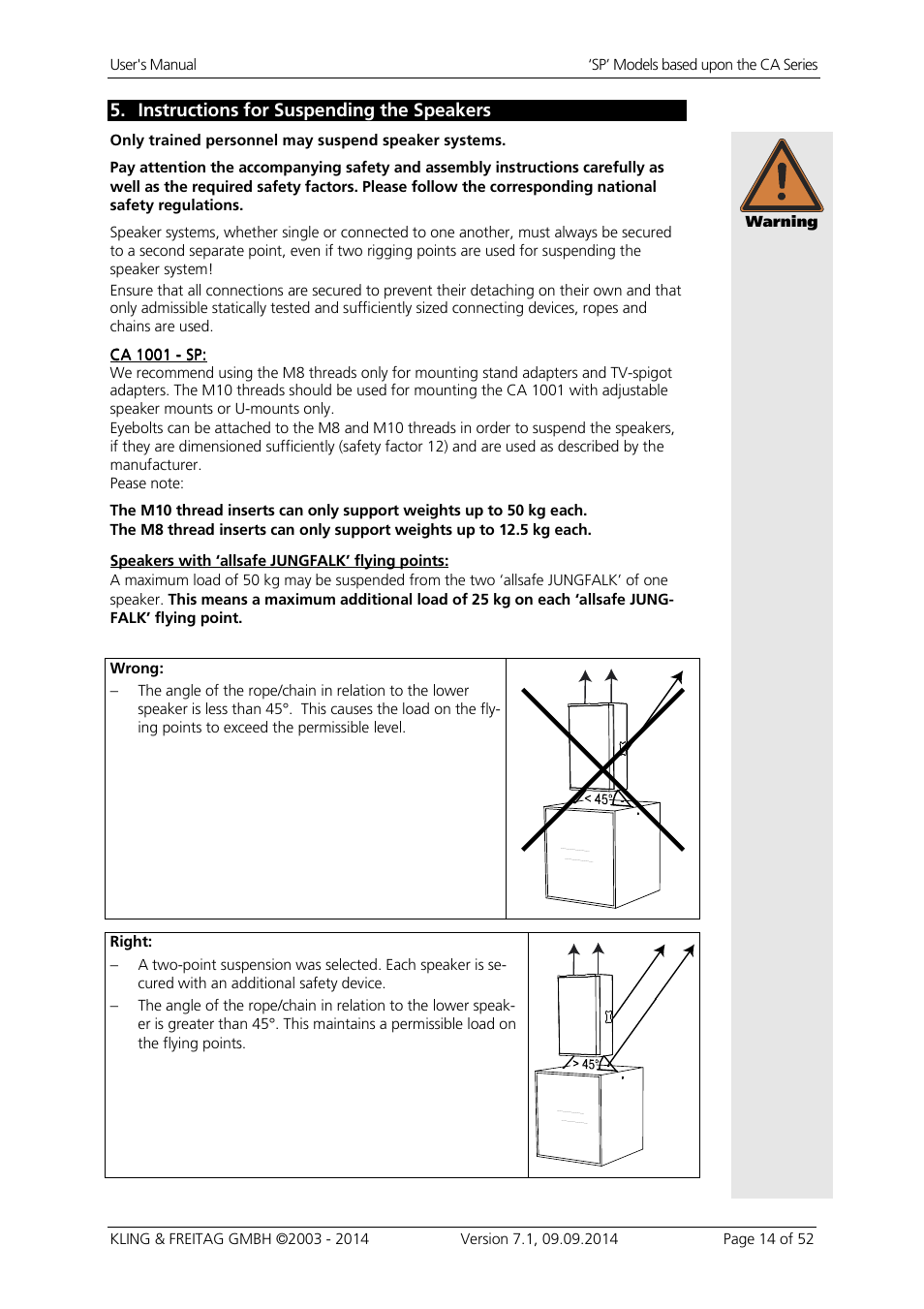 User's Manual

'SP' Models based upon the CA Series

5. Instructions for Suspending the Speakers

Only trained personnel may suspend speaker systems.

Pay attention the accompanying safety and assembly instructions carefully as well as the required safety factors. Please follow the corresponding national safety regulations.

Warning

Speaker systems, whether single or connected to one another, must always be secured to a second separate point, even if two rigging points are used for suspending the speaker system!
Ensure that all connections are secured to prevent their detaching on their own and that only admissible statically tested and sufficiently sized connecting devices, ropes and chains are used.

CA 1001 - SP:
We recommend using the M8 threads only for mounting stand adapters and TV-spigot adapters. The M10 threads should be used for mounting the CA 1001 with adjustable speaker mounts or U-mounts only.
Eyebolts can be attached to the M8 and M10 threads in order to suspend the speakers, if they are dimensioned sufficiently (safety factor 12) and are used as described by the manufacturer.
Pease note:

The M10 thread inserts can only support weights up to 50 kg each.
The M8 thread inserts can only support weights up to 12.5 kg each.

Speakers with 'allsafe JUNGFALK' flying points:
A maximum load of 50 kg may be suspended from the two 'allsafe JUNGFALK' of one speaker. This means a maximum additional load of 25 kg on each 'allsafe JUNGFALK' flying point.

Wrong:
– The angle of the rope/chain in relation to the lower speaker is less than 45°. This causes the load on the flying points to exceed the permissible level.

< 45°

Right:
– A two-point suspension was selected. Each speaker is secured with an additional safety device.
– The angle of the rope/chain in relation to the lower speaker is greater than 45°. This maintains a permissible load on the flying points.

> 45°

KLING & FREITAG GMBH ©2003 - 2014 Version 7.1, 09.09.2014 Page 14 of 52